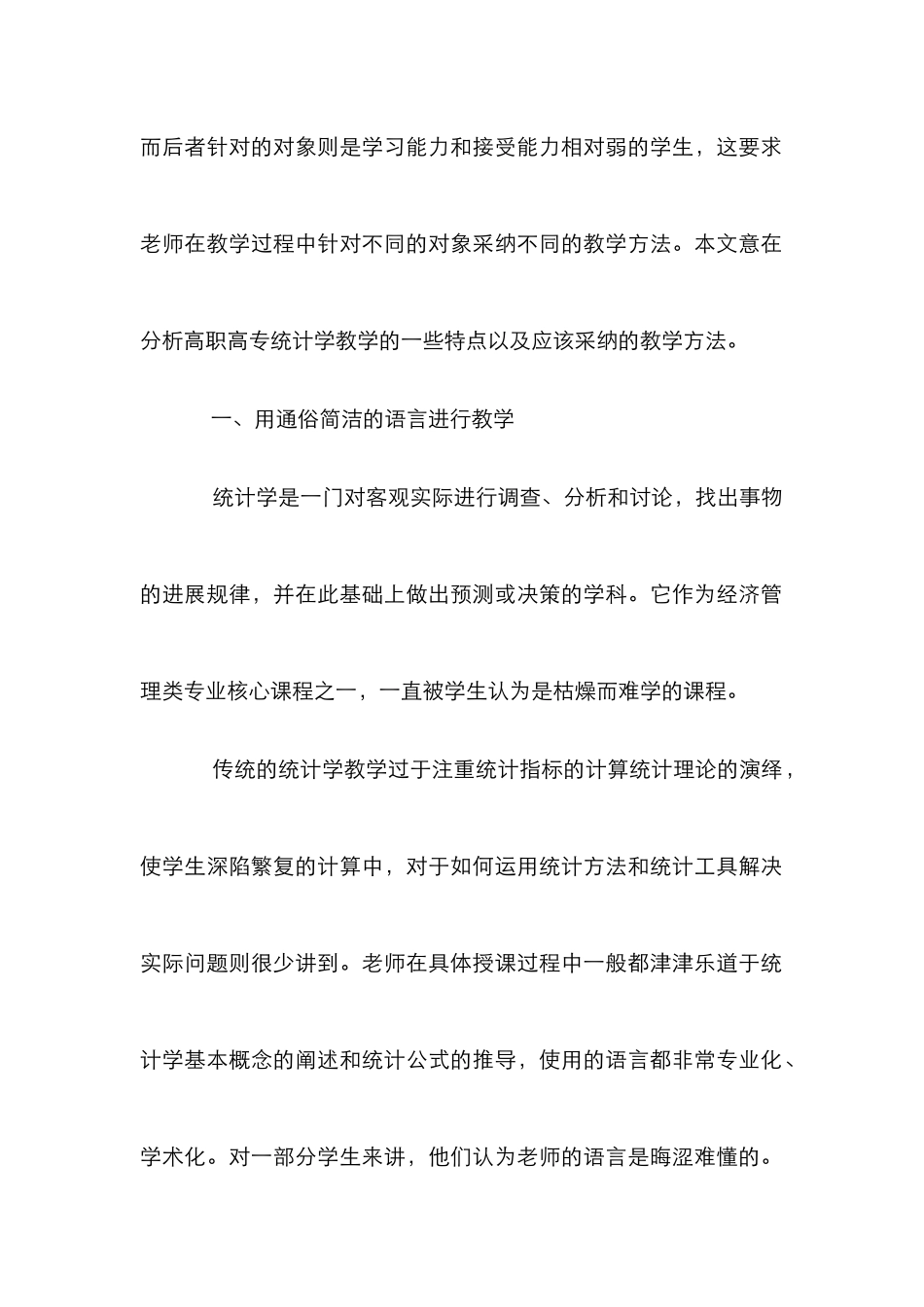 而后者针对的对象则是学习能力和接受能力相对弱的学生，这要求老师在教学过程中针对不同的对象采纳不同的教学方法。本文意在分析高职高专统计学教学的一些特点以及应该采纳的教学方法。

一、用通俗简洁的语言进行教学

统计学是一门对客观实际进行调查、分析和讨论，找出事物的进展规律，并在此基础上做出预测或决策的学科。它作为经济管理类专业核心课程之一，一直被学生认为是枯燥而难学的课程。

传统的统计学教学过于注重统计指标的计算统计理论的演绎，使学生深陷繁复的计算中，对于如何运用统计方法和统计工具解决实际问题则很少讲到。老师在具体授课过程中一般都津津乐道于统计学基本概念的阐述和统计公式的推导，使用的语言都非常专业化、学术化。对一部分学生来讲，他们认为老师的语言是晦涩难懂的。